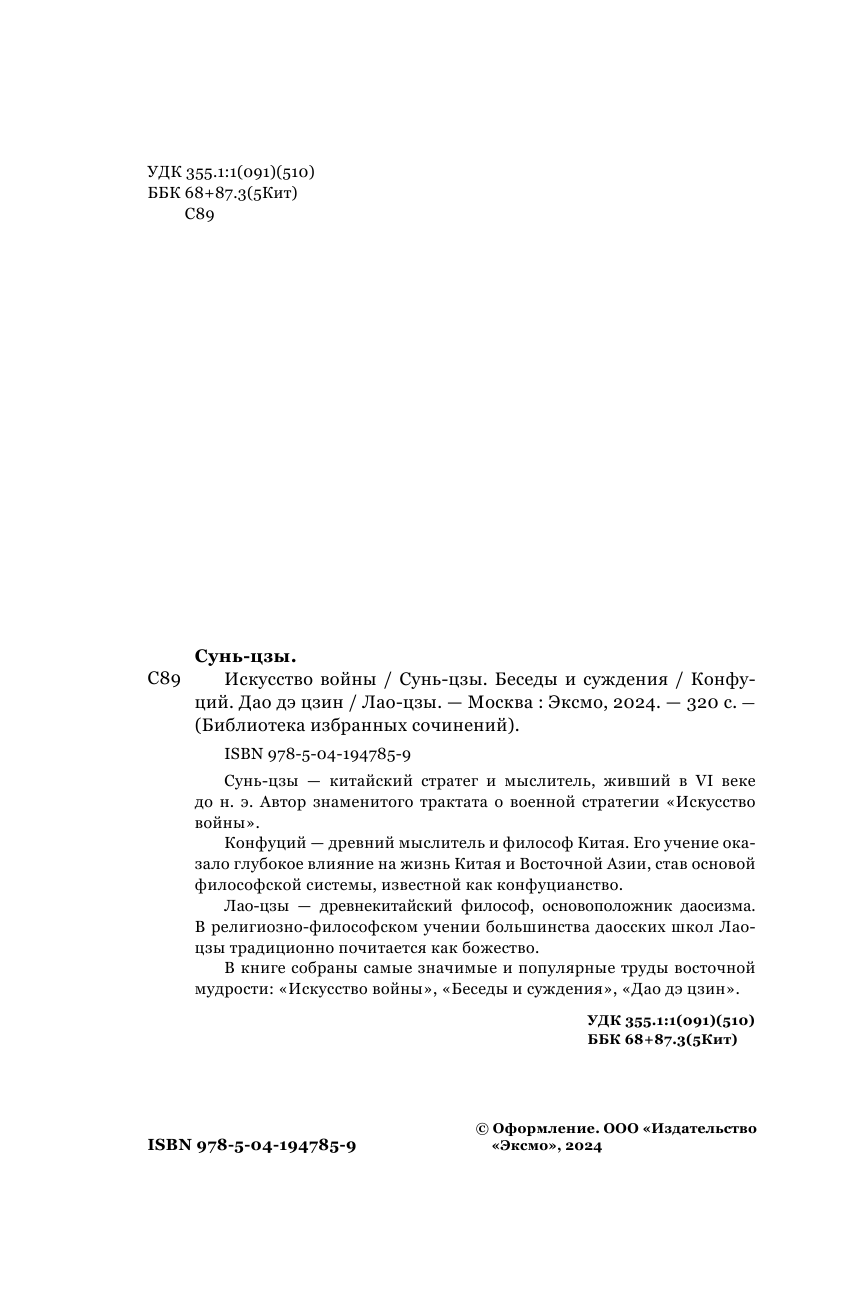 УДК 355.1:1(091)(510)
ББК 68+87.3(5Кит)
С89

Сунь-цзы.
С89 Искусство войны / Сунь-цзы. Беседы и суждения / Конфуций. Дао дэ цзин / Лао-цзы. — Москва : Эксмо, 2024. — 320 с. — (Библиотека избранных сочинений).

ISBN 978-5-04-194785-9

Сунь-цзы — китайский стратег и мыслитель, живший в VI веке до н. э. Автор знаменитого трактата о военной стратегии «Искусство войны».

Конфуций — древний мыслитель и философ Китая. Его учение оказало глубокое влияние на жизнь Китая и Восточной Азии, став основой философской системы, известной как конфуцианство.

Лао-цзы — древнекитайский философ, основоположник даосизма. В религиозно-философском учении большинства даосских школ Лао-цзы традиционно почитается как божество.

В книге собраны самые значимые и популярные труды восточной мудрости: «Искусство войны», «Беседы и суждения», «Дао дэ цзин».

УДК 355.1:1(091)(510)
ББК 68+87.3(5Кит)

ISBN 978-5-04-194785-9

© Оформление. ООО «Издательство «Эксмо», 2024